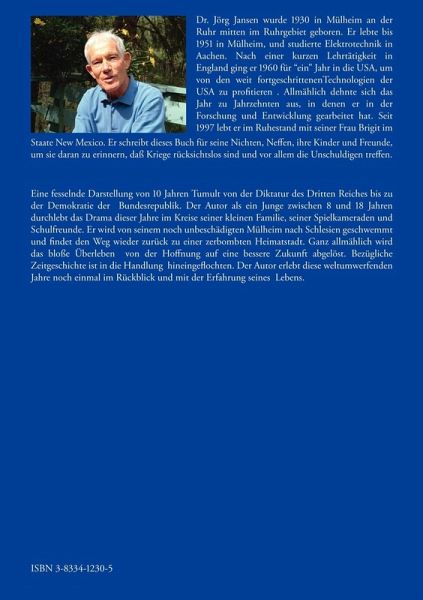 Dr. Jörg Jansen wurde 1930 in Mülheim an der Ruhr mitten im Ruhrgebiet geboren. Er lebte bis 1951 in Mülheim, und studierte Elektrotechnik in Aachen. Nach einer kurzen Lehrtätigkeit in England ging er 1960 für "ein" Jahr in die USA, um von den weit fortgeschrittenenTechnologien der USA zu profitieren . Allmählich dehnte sich das Jahr zu Jahrzehnten aus, in denen er in der Forschung und Entwicklung gearbeitet hat. Seit 1997 lebt er im Ruhestand mit seiner Frau Brigit im Staate New Mexico. Er schreibt dieses Buch für seine Nichten, Neffen, ihre Kinder und Freunde, um sie daran zu erinnern, daß Kriege rücksichtslos sind und vor allem die Unschuldigen treffen.

Eine fesselnde Darstellung von 10 Jahren Tumult von der Diktatur des Dritten Reiches bis zu der Demokratie der Bundesrepublik. Der Autor als ein Junge zwischen 8 und 18 Jahren durchlebt das Drama dieser Jahre im Kreise seiner kleinen Familie, seiner Spielkameraden und Schulfreunde. Er wird von seinem noch unbeschädigten Mülheim nach Schlesien geschwemmt und findet den Weg wieder zurück zu einer zerbombten Heimatstadt. Ganz allmählich wird das bloße Überleben von der Hoffnung auf eine bessere Zukunft abgelöst. Bezügliche Zeitgeschichte ist in die Handlung hineingeflochten. Der Autor erlebt diese weltumwerfenden Jahre noch einmal im Rückblick und mit der Erfahrung seines Lebens.

ISBN 3-8334-1230-5